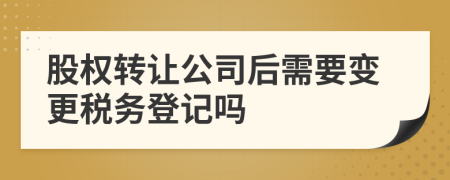 股权转让公司后需要变更税务登记吗